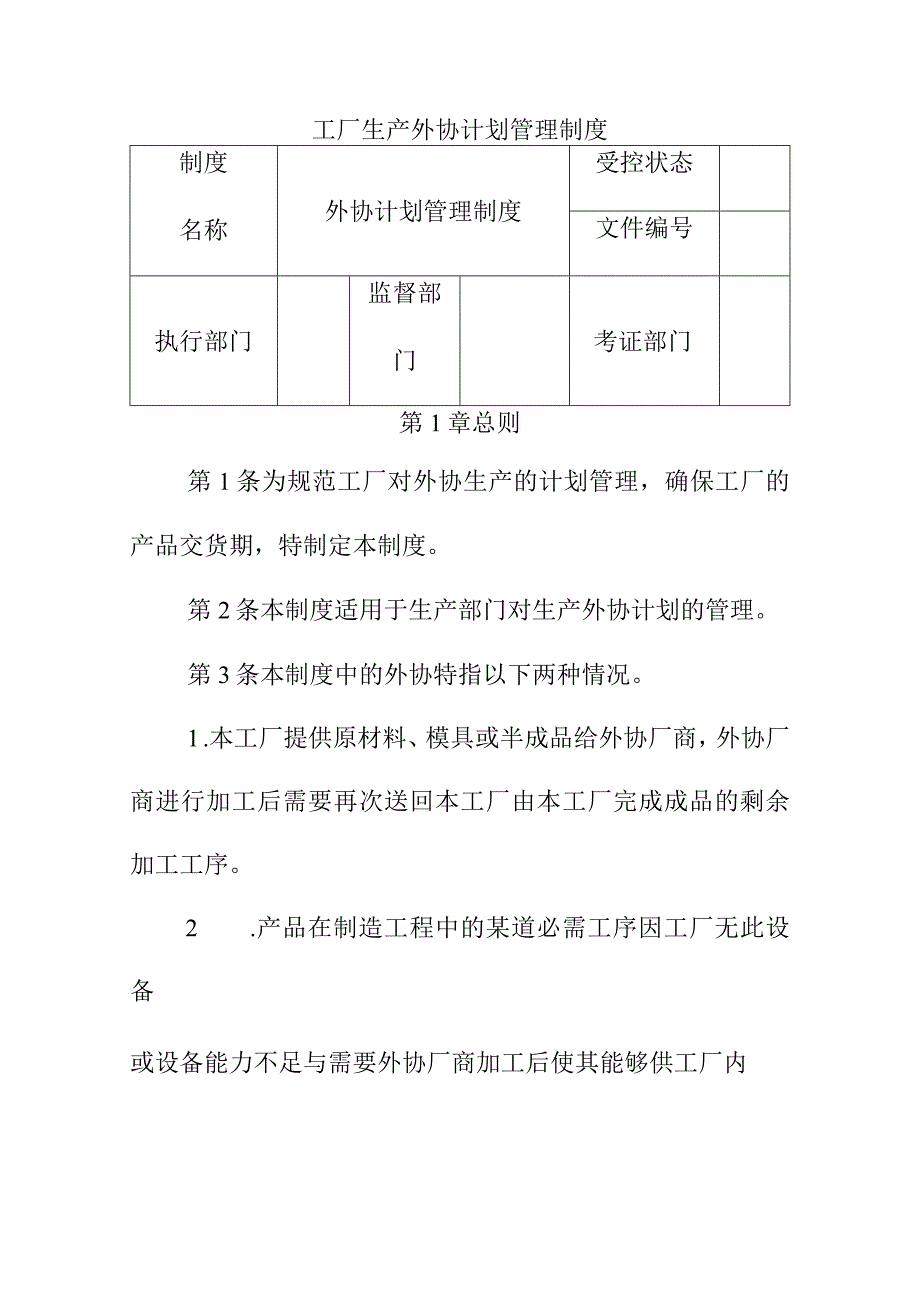 工厂生产外协计划管理制度

| 制度名称 | 外协计划管理制度 | | | 受控状态 | |
|---|---|---|---|---|---|
| | | | | 文件编号 | |
| 执行部门 | | 监督部门 | | 考证部门 | |

第1章总则

第1条为规范工厂对外协生产的计划管理，确保工厂的产品交货期，特制定本制度。

第2条本制度适用于生产部门对生产外协计划的管理。

第3条本制度中的外协特指以下两种情况。

1.本工厂提供原材料、模具或半成品给外协厂商，外协厂商进行加工后需要再次送回本工厂由本工厂完成成品的剩余加工工序。

2 .产品在制造工程中的某道必需工序因工厂无此设备

或设备能力不足与需要外协厂商加工后使其能够供工厂内